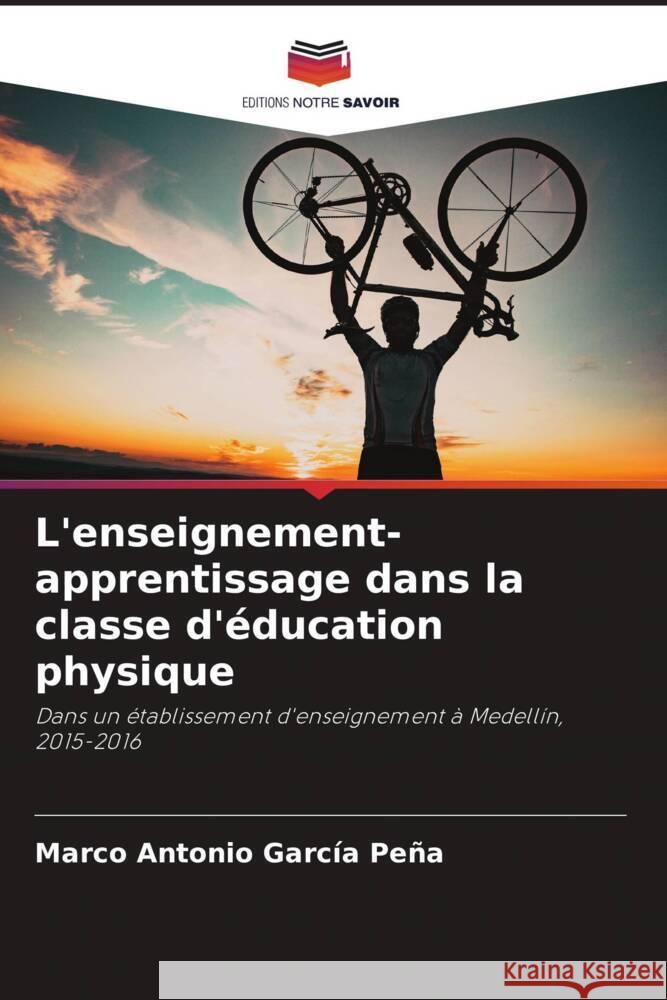 EDITIONS NOTRE SAVOIR

L'enseignement-apprentissage dans la classe d'éducation physique

Dans un établissement d'enseignement à Medellín, 2015-2016

Marco Antonio García Peña